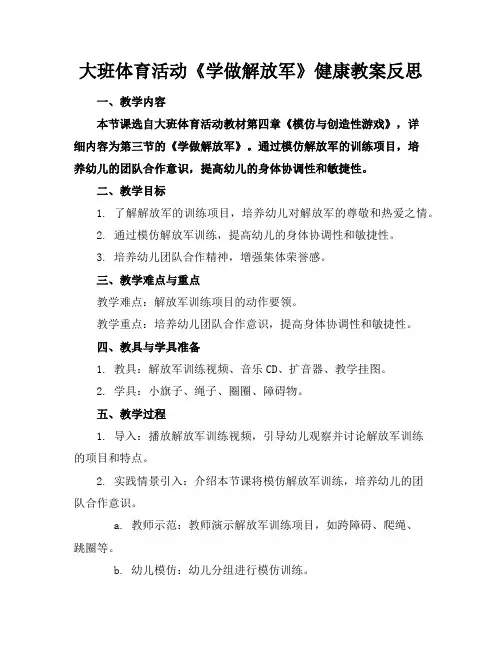 大班体育活动《学做解放军》健康教案反思

一、教学内容

本节课选自大班体育活动教材第四章《模仿与创造性游戏》，详细内容为第三节的《学做解放军》。通过模仿解放军的训练项目，培养幼儿的团队合作意识，提高幼儿的身体协调性和敏捷性。

二、教学目标

1. 了解解放军的训练项目，培养幼儿对解放军的尊敬和热爱之情。

2. 通过模仿解放军训练，提高幼儿的身体协调性和敏捷性。

3. 培养幼儿团队合作精神，增强集体荣誉感。

三、教学难点与重点

教学难点：解放军训练项目的动作要领。

教学重点：培养幼儿团队合作意识，提高身体协调性和敏捷性。

四、教具与学具准备

1. 教具：解放军训练视频、音乐CD、扩音器、教学挂图。

2. 学具：小旗子、绳子、圈圈、障碍物。

五、教学过程

1. 导入：播放解放军训练视频，引导幼儿观察并讨论解放军训练的项目和特点。

2. 实践情景引入：介绍本节课将模仿解放军训练，培养幼儿的团队合作意识。

a. 教师示范：教师演示解放军训练项目，如跨障碍、爬绳、跳圈等。

b. 幼儿模仿：幼儿分组进行模仿训练。